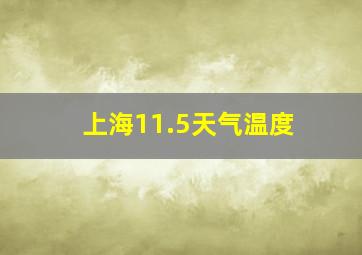 上海11.5天气温度